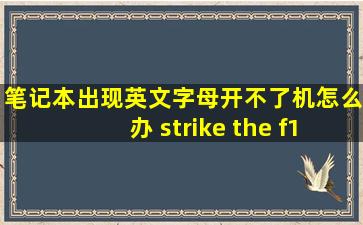 笔记本出现英文字母开不了机怎么办 strike the f1